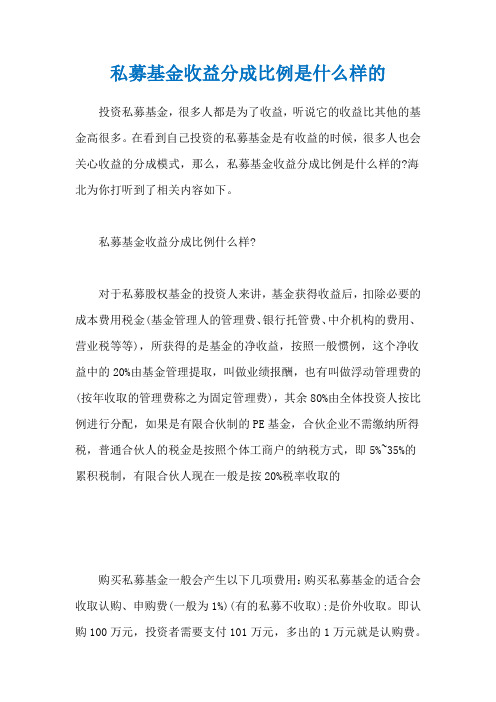 私募基金收益分成比例是什么样的

投资私募基金，很多人都是为了收益，听说它的收益比其他的基金高很多。在看到自己投资的私募基金是有收益的时候，很多人也会关心收益的分成模式，那么，私募基金收益分成比例是什么样的?海北为你打听到了相关内容如下。

私募基金收益分成比例什么样?

对于私募股权基金的投资人来讲，基金获得收益后，扣除必要的成本费用税金(基金管理人的管理费、银行托管费、中介机构的费用、营业税等等)，所获得的是基金的净收益，按照一般惯例，这个净收益中的20%由基金管理提取，叫做业绩报酬，也有叫做浮动管理费的(按年收取的管理费称之为固定管理费)，其余80%由全体投资人按比例进行分配，如果是有限合伙制的PE基金，合伙企业不需缴纳所得税，普通合伙人的税金是按照个体工商户的纳税方式，即5%~35%的累积税制，有限合伙人现在一般是按20%税率收取的

购买私募基金一般会产生以下几项费用:购买私募基金的适合会收取认购、申购费(一般为1%)(有的私募不收取);是价外收取。即认购100万元，投资者需要支付101万元，多出的1万元就是认购费。